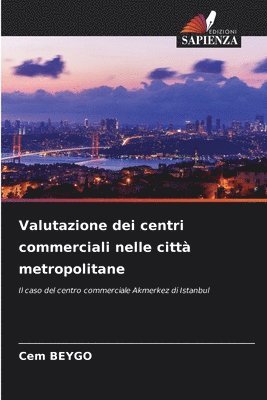 EDIZIONI
SAPIENZA

Valutazione dei centri commerciali nelle città metropolitane

Il caso del centro commerciale Akmerkez di Istanbul

Cem BEYGO